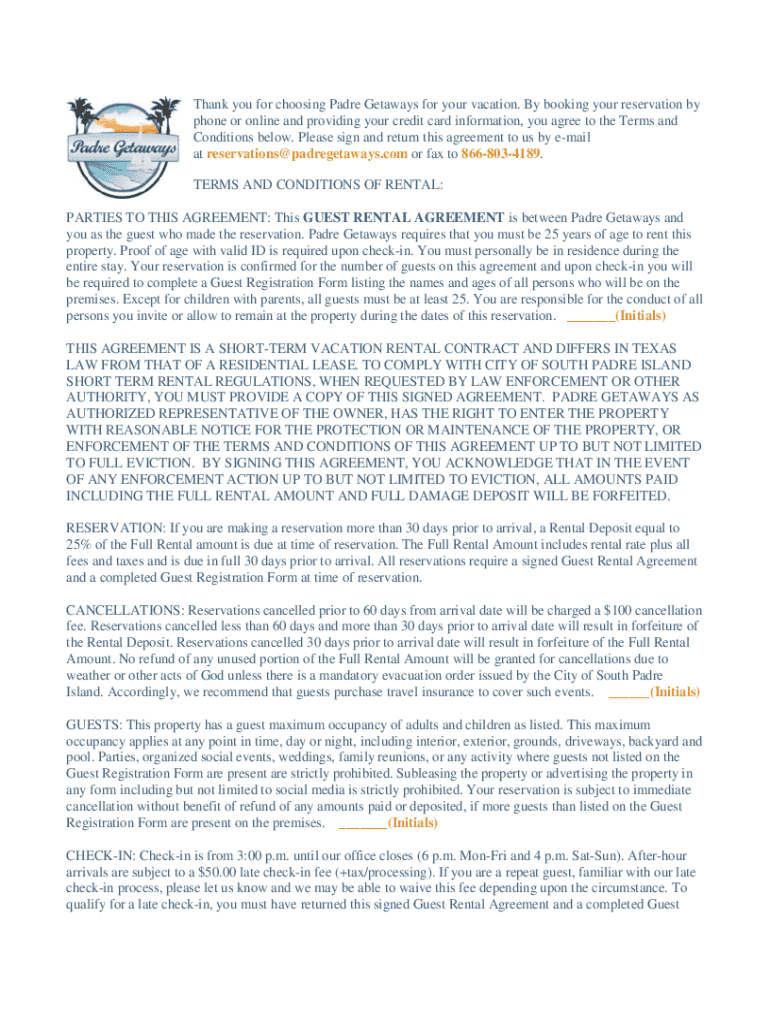 Padre Getaways

Thank you for choosing Padre Getaways for your vacation. By booking your reservation by phone or online and providing your credit card information, you agree to the Terms and Conditions below. Please sign and return this agreement to us by e-mail at reservations@padregetaways.com or fax to 866-803-4189.

TERMS AND CONDITIONS OF RENTAL:

PARTIES TO THIS AGREEMENT: This GUEST RENTAL AGREEMENT is between Padre Getaways and you as the guest who made the reservation. Padre Getaways requires that you must be 25 years of age to rent this property. Proof of age with valid ID is required upon check-in. You must personally be in residence during the entire stay. Your reservation is confirmed for the number of guests on this agreement and upon check-in you will be required to complete a Guest Registration Form listing the names and ages of all persons who will be on the premises. Except for children with parents, all guests must be at least 25. You are responsible for the conduct of all persons you invite or allow to remain at the property during the dates of this reservation. _______(Initials)

THIS AGREEMENT IS A SHORT-TERM VACATION RENTAL CONTRACT AND DIFFERS IN TEXAS LAW FROM THAT OF A RESIDENTIAL LEASE. TO COMPLY WITH CITY OF SOUTH PADRE ISLAND SHORT TERM RENTAL REGULATIONS, WHEN REQUESTED BY LAW ENFORCEMENT OR OTHER AUTHORITY, YOU MUST PROVIDE A COPY OF THIS SIGNED AGREEMENT. PADRE GETAWAYS AS AUTHORIZED REPRESENTATIVE OF THE OWNER, HAS THE RIGHT TO ENTER THE PROPERTY WITH REASONABLE NOTICE FOR THE PROTECTION OR MAINTENANCE OF THE PROPERTY, OR ENFORCEMENT OF THE TERMS AND CONDITIONS OF THIS AGREEMENT UP TO BUT NOT LIMITED TO FULL EVICTION. BY SIGNING THIS AGREEMENT, YOU ACKNOWLEDGE THAT IN THE EVENT OF ANY ENFORCEMENT ACTION UP TO BUT NOT LIMITED TO EVICTION, ALL AMOUNTS PAID INCLUDING THE FULL RENTAL AMOUNT AND FULL DAMAGE DEPOSIT WILL BE FORFEITED.

RESERVATION: If you are making a reservation more than 30 days prior to arrival, a Rental Deposit equal to 25% of the Full Rental amount is due at time of reservation. The Full Rental Amount includes rental rate plus all fees and taxes and is due in full 30 days prior to arrival. All reservations require a signed Guest Rental Agreement and a completed Guest Registration Form at time of reservation.

CANCELLATIONS: Reservations cancelled prior to 60 days from arrival date will be charged a $100 cancellation fee. Reservations cancelled less than 60 days and more than 30 days prior to arrival date will result in forfeiture of the Rental Deposit. Reservations cancelled 30 days prior to arrival date will result in forfeiture of the Full Rental Amount. No refund of any unused portion of the Full Rental Amount will be granted for cancellations due to weather or other acts of God unless there is a mandatory evacuation order issued by the City of South Padre Island. Accordingly, we recommend that guests purchase travel insurance to cover such events. ______(Initials)

GUESTS: This property has a guest maximum occupancy of adults and children as listed. This maximum occupancy applies at any point in time, day or night, including interior, exterior, grounds, driveways, backyard and pool. Parties, organized social events, weddings, family reunions, or any activity where guests not listed on the Guest Registration Form are present are strictly prohibited. Subleasing the property or advertising the property in any form including but not limited to social media is strictly prohibited. Your reservation is subject to immediate cancellation without benefit of refund of any amounts paid or deposited, if more guests than listed on the Guest Registration Form are present on the premises. _______(Initials)

CHECK-IN: Check-in is from 3:00 p.m. until our office closes (6 p.m. Mon-Fri and 4 p.m. Sat-Sun). After-hour arrivals are subject to a $50.00 late check-in fee (+tax/processing). If you are a repeat guest, familiar with our late check-in process, please let us know and we may be able to waive this fee depending upon the circumstance. To qualify for a late check-in, you must have returned this signed Guest Rental Agreement and a completed Guest